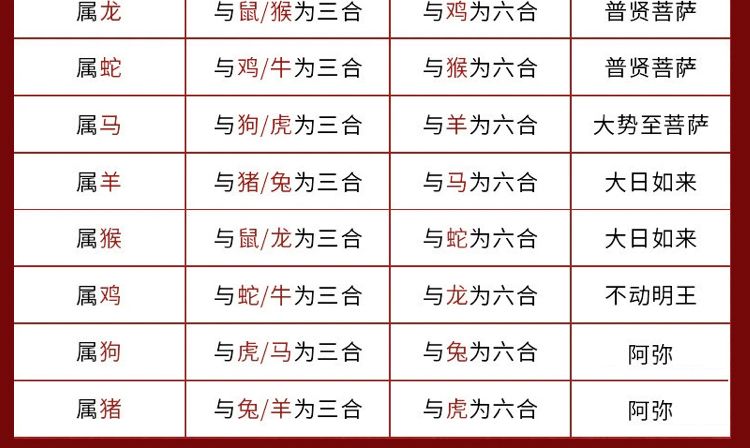 | 属龙 | 与鼠/猴为三合 | 与鸡为六合 | 普贤菩萨 |
|---|---|---|---|
| 属蛇 | 与鸡/牛为三合 | 与猴为六合 | 普贤菩萨 |
| 属马 | 与狗/虎为三合 | 与羊为六合 | 大势至菩萨 |
| 属羊 | 与猪/兔为三合 | 与马为六合 | 大日如来 |
| 属猴 | 与鼠/龙为三合 | 与蛇为六合 | 大日如来 |
| 属鸡 | 与蛇/牛为三合 | 与龙为六合 | 不动明王 |
| 属狗 | 与虎/马为三合 | 与兔为六合 | 阿弥 |
| 属猪 | 与兔/羊为三合 | 与虎为六合 | 阿弥 |